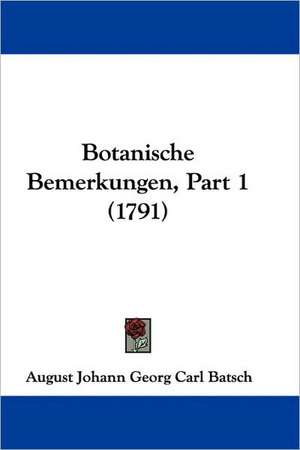 Botanische Bemerkungen, Part 1 (1791)

August Johann Georg Carl Batsch